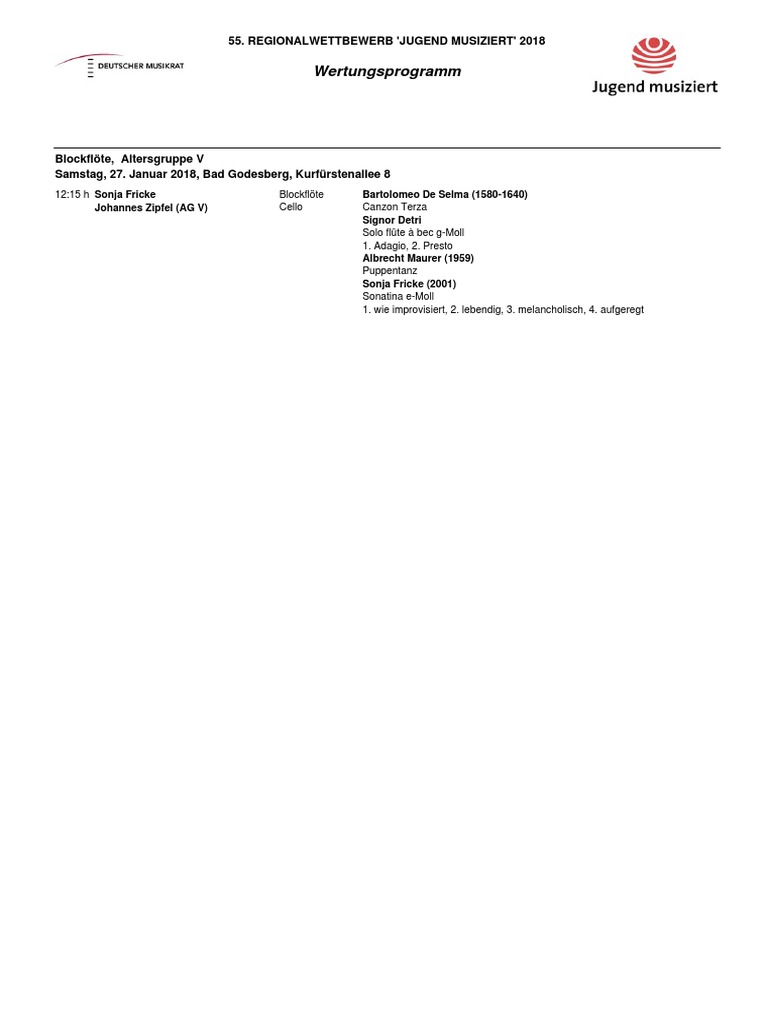 DEUTSCHER MUSIKRAT

55. REGIONALWETTBEWERB 'JUGEND MUSIZIERT' 2018

Wertungsprogramm

Jugend musiziert

Blockflöte, Altersgruppe V
Samstag, 27. Januar 2018, Bad Godesberg, Kurfürstenallee 8

12:15 h Sonja Fricke
Johannes Zipfel (AG V)

Blockflöte
Cello

Bartolomeo De Selma (1580-1640)
Canzon Terza
Signor Detri
Solo flûte à bec g-Moll
1. Adagio, 2. Presto
Albrecht Maurer (1959)
Puppentanz
Sonja Fricke (2001)
Sonatina e-Moll
1. wie improvisiert, 2. lebendig, 3. melancholisch, 4. aufgeregt